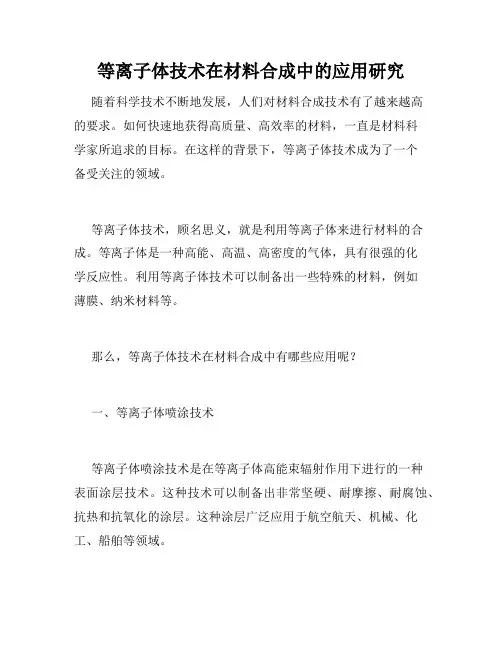 等离子体技术在材料合成中的应用研究

随着科学技术不断地发展，人们对材料合成技术有了越来越高的要求。如何快速地获得高质量、高效率的材料，一直是材料科学家所追求的目标。在这样的背景下，等离子体技术成为了一个备受关注的领域。

等离子体技术，顾名思义，就是利用等离子体来进行材料的合成。等离子体是一种高能、高温、高密度的气体，具有很强的化学反应性。利用等离子体技术可以制备出一些特殊的材料，例如薄膜、纳米材料等。

那么，等离子体技术在材料合成中有哪些应用呢？

一、等离子体喷涂技术

等离子体喷涂技术是在等离子体高能束辐射作用下进行的一种表面涂层技术。这种技术可以制备出非常坚硬、耐摩擦、耐腐蚀、抗热和抗氧化的涂层。这种涂层广泛应用于航空航天、机械、化工、船舶等领域。